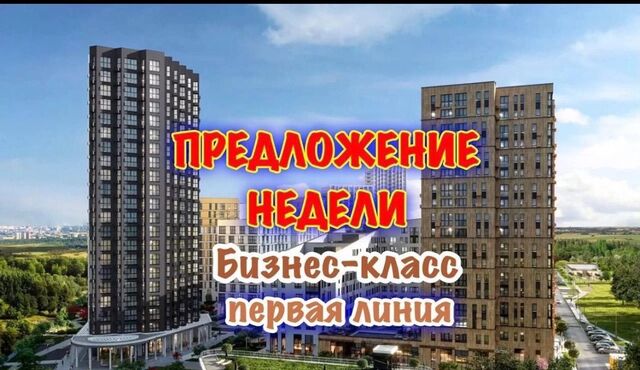 ПРЕДЛОЖЕНИЕ НЕДЕЛИ
Бизнес-класс
первая линия